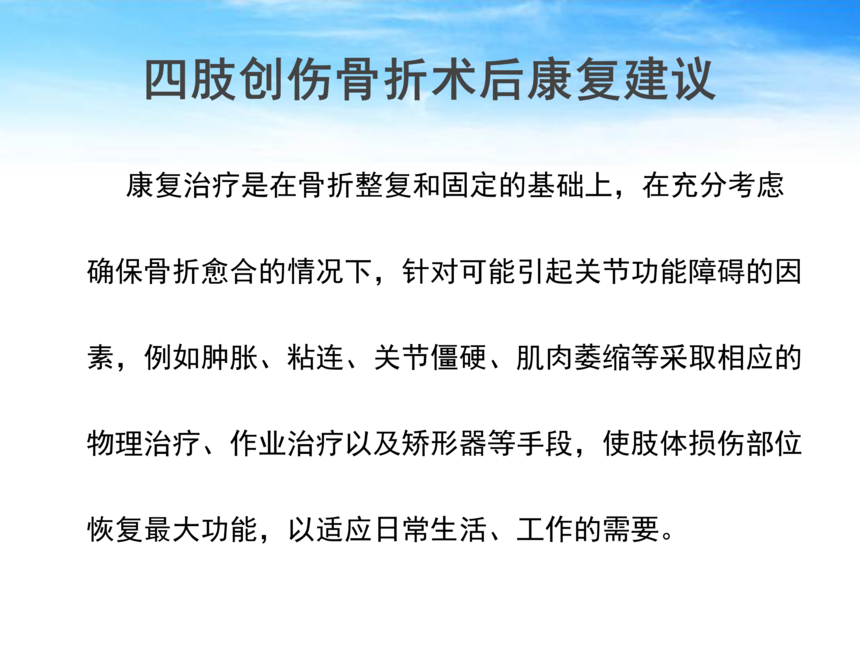 四肢创伤骨折术后康复建议

康复治疗是在骨折整复和固定的基础上，在充分考虑确保骨折愈合的情况下，针对可能引起关节功能障碍的因素，例如肿胀、粘连、关节僵硬、肌肉萎缩等采取相应的物理治疗、作业治疗以及矫形器等手段，使肢体损伤部位恢复最大功能，以适应日常生活、工作的需要。